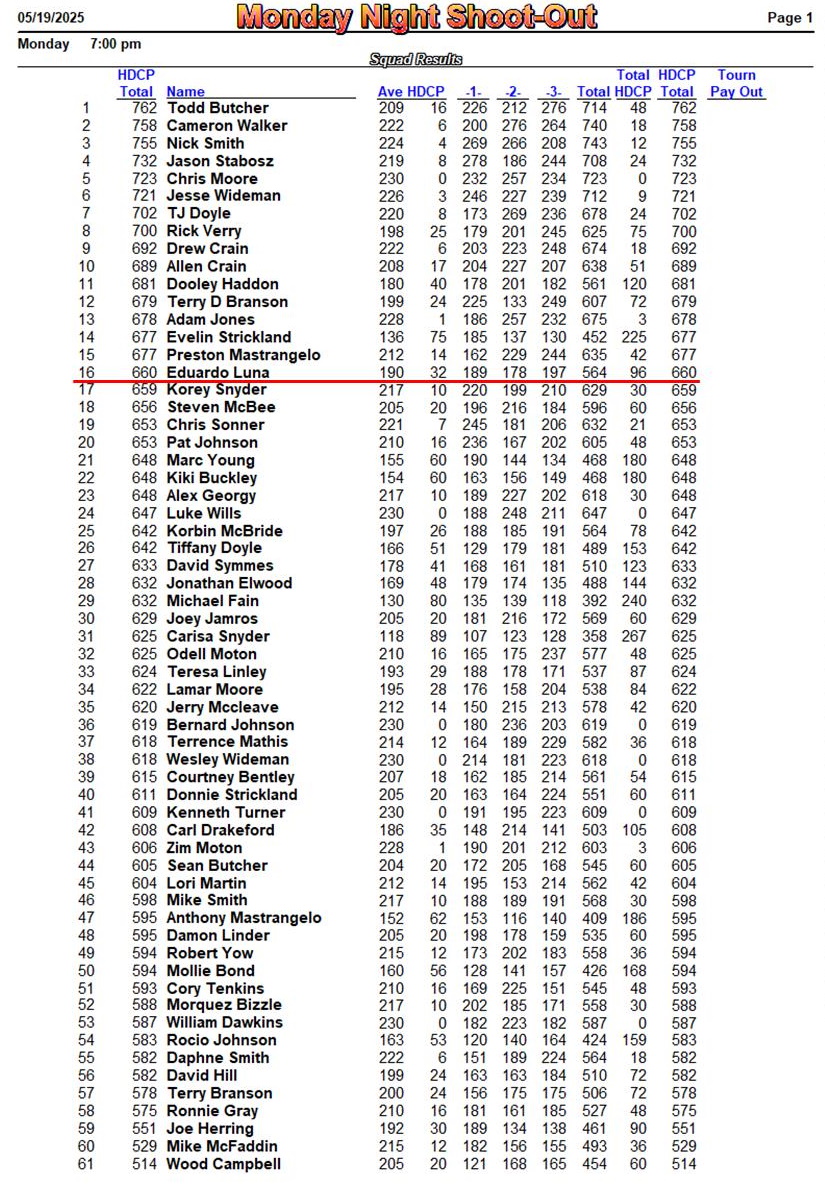 05/19/2025 Monday Night Shoot-Out Page 1

Monday 7:00 pm

Squad Results

| | HDCP Total | Name | Ave | HDCP | -1- | -2- | -3- | Total | Total HDCP | HDCP Total | Tourn Pay Out |
|---|---|---|---|---|---|---|---|---|---|---|---|
| 1 | 762 | Todd Butcher | 209 | 16 | 226 | 212 | 276 | 714 | 48 | 762 | |
| 2 | 758 | Cameron Walker | 222 | 6 | 200 | 276 | 264 | 740 | 18 | 758 | |
| 3 | 755 | Nick Smith | 224 | 4 | 269 | 266 | 208 | 743 | 12 | 755 | |
| 4 | 732 | Jason Stabosz | 219 | 8 | 278 | 186 | 244 | 708 | 24 | 732 | |
| 5 | 723 | Chris Moore | 230 | 0 | 232 | 257 | 234 | 723 | 0 | 723 | |
| 6 | 721 | Jesse Wideman | 226 | 3 | 246 | 227 | 239 | 712 | 9 | 721 | |
| 7 | 702 | TJ Doyle | 220 | 8 | 173 | 269 | 236 | 678 | 24 | 702 | |
| 8 | 700 | Rick Verry | 198 | 25 | 179 | 201 | 245 | 625 | 75 | 700 | |
| 9 | 692 | Drew Crain | 222 | 6 | 203 | 223 | 248 | 674 | 18 | 692 | |
| 10 | 689 | Allen Crain | 208 | 17 | 204 | 227 | 207 | 638 | 51 | 689 | |
| 11 | 681 | Dooley Haddon | 180 | 40 | 178 | 201 | 182 | 561 | 120 | 681 | |
| 12 | 679 | Terry D Branson | 199 | 24 | 225 | 133 | 249 | 607 | 72 | 679 | |
| 13 | 678 | Adam Jones | 228 | 1 | 186 | 257 | 232 | 675 | 3 | 678 | |
| 14 | 677 | Evelin Strickland | 136 | 75 | 185 | 137 | 130 | 452 | 225 | 677 | |
| 15 | 677 | Preston Mastrangelo | 212 | 14 | 162 | 229 | 244 | 635 | 42 | 677 | |
| 16 | 660 | Eduardo Luna | 190 | 32 | 189 | 178 | 197 | 564 | 96 | 660 | |
| 17 | 659 | Korey Snyder | 217 | 10 | 220 | 199 | 210 | 629 | 30 | 659 | |
| 18 | 656 | Steven McBee | 205 | 20 | 196 | 216 | 184 | 596 | 60 | 656 | |
| 19 | 653 | Chris Sonner | 221 | 7 | 245 | 181 | 206 | 632 | 21 | 653 | |
| 20 | 653 | Pat Johnson | 210 | 16 | 236 | 167 | 202 | 605 | 48 | 653 | |
| 21 | 648 | Marc Young | 155 | 60 | 190 | 144 | 134 | 468 | 180 | 648 | |
| 22 | 648 | Kiki Buckley | 154 | 60 | 163 | 156 | 149 | 468 | 180 | 648 | |
| 23 | 648 | Alex Georgy | 217 | 10 | 189 | 227 | 202 | 618 | 30 | 648 | |
| 24 | 647 | Luke Wills | 230 | 0 | 188 | 248 | 211 | 647 | 0 | 647 | |
| 25 | 642 | Korbin McBride | 197 | 26 | 188 | 185 | 191 | 564 | 78 | 642 | |
| 26 | 642 | Tiffany Doyle | 166 | 51 | 129 | 179 | 181 | 489 | 153 | 642 | |
| 27 | 633 | David Symmes | 178 | 41 | 168 | 161 | 181 | 510 | 123 | 633 | |
| 28 | 632 | Jonathan Elwood | 169 | 48 | 179 | 174 | 135 | 488 | 144 | 632 | |
| 29 | 632 | Michael Fain | 130 | 80 | 135 | 139 | 118 | 392 | 240 | 632 | |
| 30 | 629 | Joey Jamros | 205 | 20 | 181 | 216 | 172 | 569 | 60 | 629 | |
| 31 | 625 | Carisa Snyder | 118 | 89 | 107 | 123 | 128 | 358 | 267 | 625 | |
| 32 | 625 | Odell Moton | 210 | 16 | 165 | 175 | 237 | 577 | 48 | 625 | |
| 33 | 624 | Teresa Linley | 193 | 29 | 188 | 178 | 171 | 537 | 87 | 624 | |
| 34 | 622 | Lamar Moore | 195 | 28 | 176 | 158 | 204 | 538 | 84 | 622 | |
| 35 | 620 | Jerry Mccleave | 212 | 14 | 150 | 215 | 213 | 578 | 42 | 620 | |
| 36 | 619 | Bernard Johnson | 230 | 0 | 180 | 236 | 203 | 619 | 0 | 619 | |
| 37 | 618 | Terrence Mathis | 214 | 12 | 164 | 189 | 229 | 582 | 36 | 618 | |
| 38 | 618 | Wesley Wideman | 230 | 0 | 214 | 181 | 223 | 618 | 0 | 618 | |
| 39 | 615 | Courtney Bentley | 207 | 18 | 162 | 185 | 214 | 561 | 54 | 615 | |
| 40 | 611 | Donnie Strickland | 205 | 20 | 163 | 164 | 224 | 551 | 60 | 611 | |
| 41 | 609 | Kenneth Turner | 230 | 0 | 191 | 195 | 223 | 609 | 0 | 609 | |
| 42 | 608 | Carl Drakeford | 186 | 35 | 148 | 214 | 141 | 503 | 105 | 608 | |
| 43 | 606 | Zim Moton | 228 | 1 | 190 | 201 | 212 | 603 | 3 | 606 | |
| 44 | 605 | Sean Butcher | 204 | 20 | 172 | 205 | 168 | 545 | 60 | 605 | |
| 45 | 604 | Lori Martin | 212 | 14 | 195 | 153 | 214 | 562 | 42 | 604 | |
| 46 | 598 | Mike Smith | 217 | 10 | 188 | 189 | 191 | 568 | 30 | 598 | |
| 47 | 595 | Anthony Mastrangelo | 152 | 62 | 153 | 116 | 140 | 409 | 186 | 595 | |
| 48 | 595 | Damon Linder | 205 | 20 | 198 | 178 | 159 | 535 | 60 | 595 | |
| 49 | 594 | Robert Yow | 215 | 12 | 173 | 202 | 183 | 558 | 36 | 594 | |
| 50 | 594 | Mollie Bond | 160 | 56 | 128 | 141 | 157 | 426 | 168 | 594 | |
| 51 | 593 | Cory Tenkins | 210 | 16 | 169 | 225 | 151 | 545 | 48 | 593 | |
| 52 | 588 | Morquez Bizzle | 217 | 10 | 202 | 185 | 171 | 558 | 30 | 588 | |
| 53 | 587 | William Dawkins | 230 | 0 | 182 | 223 | 182 | 587 | 0 | 587 | |
| 54 | 583 | Rocio Johnson | 163 | 53 | 120 | 140 | 164 | 424 | 159 | 583 | |
| 55 | 582 | Daphne Smith | 222 | 6 | 151 | 189 | 224 | 564 | 18 | 582 | |
| 56 | 582 | David Hill | 199 | 24 | 163 | 163 | 184 | 510 | 72 | 582 | |
| 57 | 578 | Terry Branson | 200 | 24 | 156 | 175 | 175 | 506 | 72 | 578 | |
| 58 | 575 | Ronnie Gray | 210 | 16 | 181 | 161 | 185 | 527 | 48 | 575 | |
| 59 | 551 | Joe Herring | 192 | 30 | 189 | 134 | 138 | 461 | 90 | 551 | |
| 60 | 529 | Mike McFaddin | 215 | 12 | 182 | 156 | 155 | 493 | 36 | 529 | |
| 61 | 514 | Wood Campbell | 205 | 20 | 121 | 168 | 165 | 454 | 60 | 514 | |